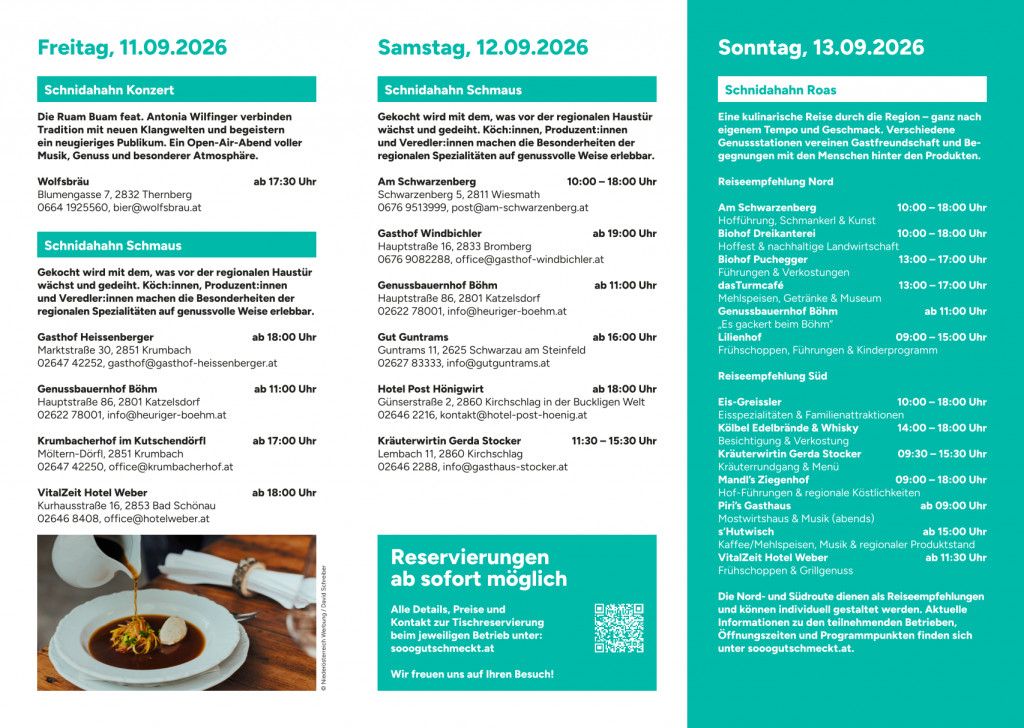 Freitag, 11.09.2026

Schnidahahn Konzert

Die Ruam Buam feat. Antonia Wilfinger verbinden Tradition mit neuen Klangwelten und begeistern ein neugieriges Publikum. Ein Open-Air-Abend voller Musik, Genuss und besonderer Atmosphäre.

Wolfsbräu ab 17:30 Uhr
Blumengasse 7, 2832 Thernberg
0664 1925560, bier@wolfsbrau.at

Schnidahahn Schmaus

Gekocht wird mit dem, was vor der regionalen Haustür wächst und gedeiht. Köch:innen, Produzent:innen und Veredler:innen machen die Besonderheiten der regionalen Spezialitäten auf genussvolle Weise erlebbar.

Gasthof Heissenberger ab 18:00 Uhr
Marktstraße 30, 2851 Krumbach
02647 42252, gasthof@gasthof-heissenberger.at

Genussbauernhof Böhm ab 11:00 Uhr
Hauptstraße 86, 2801 Katzelsdorf
02622 78001, info@heuriger-boehm.at

Krumbacherhof im Kutschendörfl ab 17:00 Uhr
Möltern-Dörfl, 2851 Krumbach
02647 42250, office@krumbacherhof.at

VitalZeit Hotel Weber ab 18:00 Uhr
Kurhausstraße 16, 2853 Bad Schönau
02646 8408, office@hotelweber.at

© Niederösterreich Werbung / David Schreiber

Samstag, 12.09.2026

Schnidahahn Schmaus

Gekocht wird mit dem, was vor der regionalen Haustür wächst und gedeiht. Köch:innen, Produzent:innen und Veredler:innen machen die Besonderheiten der regionalen Spezialitäten auf genussvolle Weise erlebbar.

Am Schwarzenberg 10:00 – 18:00 Uhr
Schwarzenberg 5, 2811 Wiesmath
0676 9513999, post@am-schwarzenberg.at

Gasthof Windbichler ab 19:00 Uhr
Hauptstraße 16, 2833 Bromberg
0676 9082288, office@gasthof-windbichler.at

Genussbauernhof Böhm ab 11:00 Uhr
Hauptstraße 86, 2801 Katzelsdorf
02622 78001, info@heuriger-boehm.at

Gut Guntrams ab 16:00 Uhr
Guntrams 11, 2625 Schwarzau am Steinfeld
02627 83333, info@gutguntrams.at

Hotel Post Hönigwirt ab 18:00 Uhr
Günserstraße 2, 2860 Kirchschlag in der Buckligen Welt
02646 2216, kontakt@hotel-post-hoenig.at

Kräuterwirtin Gerda Stocker 11:30 – 15:30 Uhr
Lembach 11, 2860 Kirchschlag
02646 2288, info@gasthaus-stocker.at

Reservierungen ab sofort möglich

Alle Details, Preise und Kontakt zur Tischreservierung beim jeweiligen Betrieb unter: sooogutschmeckt.at

Wir freuen uns auf Ihren Besuch!

Sonntag, 13.09.2026

Schnidahahn Roas

Eine kulinarische Reise durch die Region – ganz nach eigenem Tempo und Geschmack. Verschiedene Genussstationen vereinen Gastfreundschaft und Begegnungen mit den Menschen hinter den Produkten.

Reiseempfehlung Nord

Am Schwarzenberg 10:00 – 18:00 Uhr
Hofführung, Schmankerl & Kunst
Biohof Dreikanterei 10:00 – 18:00 Uhr
Hoffest & nachhaltige Landwirtschaft
Biohof Puchegger 13:00 – 17:00 Uhr
Führungen & Verkostungen
dasTurmcafé 13:00 – 17:00 Uhr
Mehlspeisen, Getränke & Museum
Genussbauernhof Böhm ab 11:00 Uhr
„Es gackert beim Böhm"
Lilienhof 09:00 – 15:00 Uhr
Frühschoppen, Führungen & Kinderprogramm

Reiseempfehlung Süd

Eis-Greissler 10:00 – 18:00 Uhr
Eisspezialitäten & Familienattraktionen
Kölbel Edelbrände & Whisky 14:00 – 18:00 Uhr
Besichtigung & Verkostung
Kräuterwirtin Gerda Stocker 09:30 – 15:30 Uhr
Kräuterrundgang & Menü
Mandl's Ziegenhof 09:00 – 18:00 Uhr
Hof-Führungen & regionale Köstlichkeiten
Piri's Gasthaus ab 09:00 Uhr
Mostwirtshaus & Musik (abends)
s'Hutwisch ab 15:00 Uhr
Kaffee/Mehlspeisen, Musik & regionaler Produktstand
VitalZeit Hotel Weber ab 11:30 Uhr
Frühschoppen & Grillgenuss

Die Nord- und Südroute dienen als Reiseempfehlungen und können individuell gestaltet werden. Aktuelle Informationen zu den teilnehmenden Betrieben, Öffnungszeiten und Programmpunkten finden sich unter sooogutschmeckt.at.